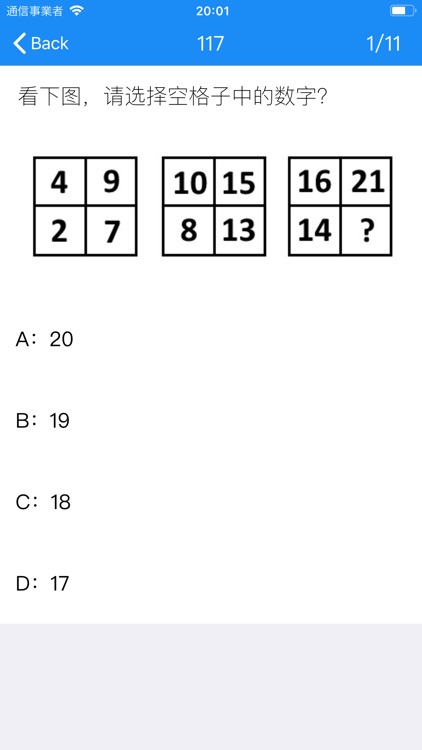 通信事業者 20:01

Back 117 1/11

看下图，请选择空格子中的数字?

| 4 | 9 |
|---|---|
| 2 | 7 |

| 10 | 15 |
|---|---|
| 8 | 13 |

| 16 | 21 |
|---|---|
| 14 | ? |

A：20

B：19

C：18

D：17